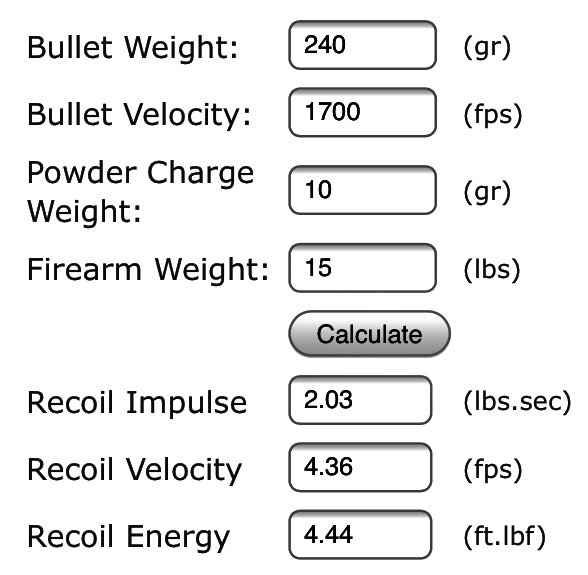 Bullet Weight: 240 (gr)

Bullet Velocity: 1700 (fps)

Powder Charge Weight: 10 (gr)

Firearm Weight: 15 (lbs)

Calculate

Recoil Impulse 2.03 (lbs.sec)

Recoil Velocity 4.36 (fps)

Recoil Energy 4.44 (ft.lbf)